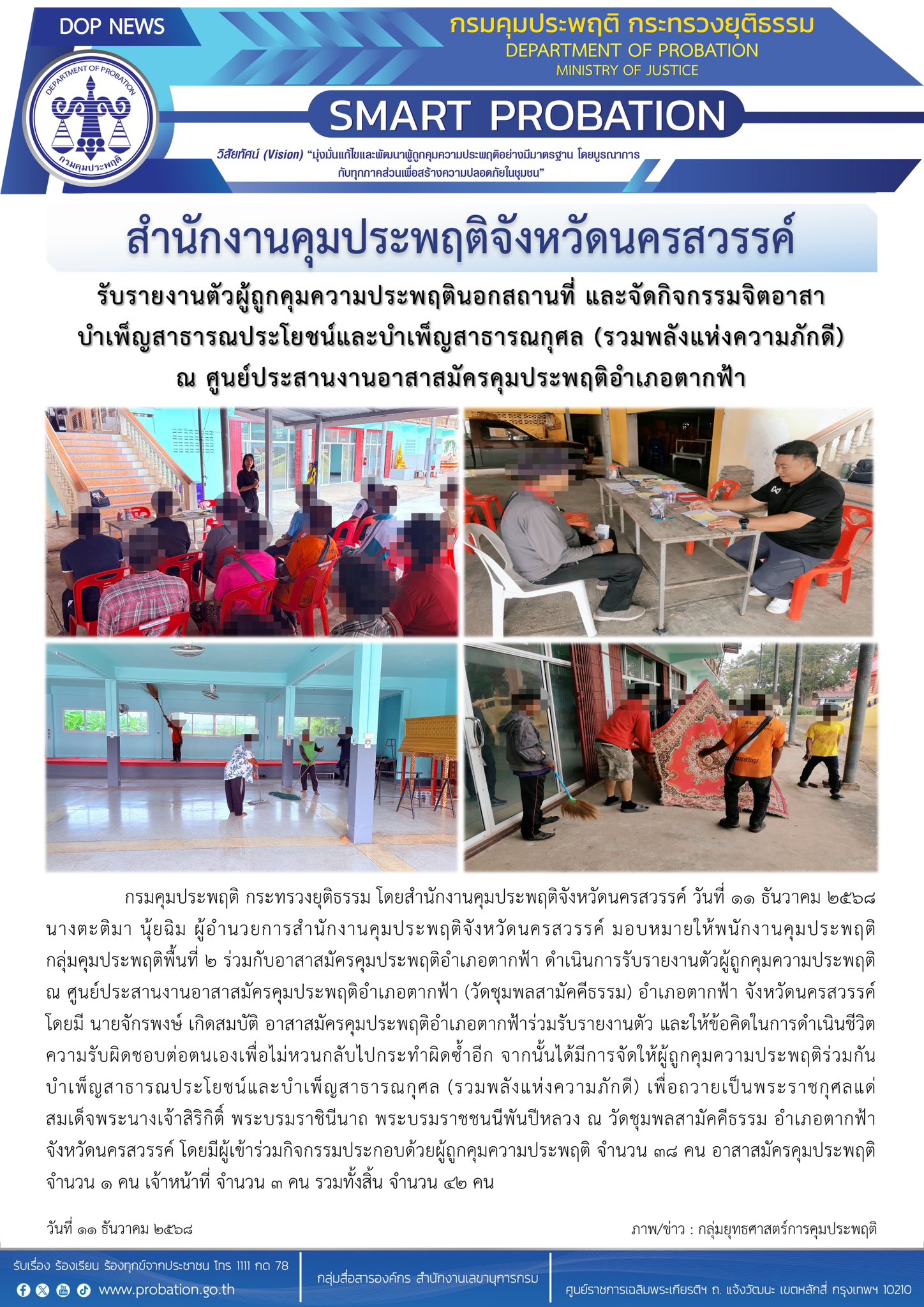 DOP NEWS

DEPARTMENT OF PROBATION
กรมคุมประพฤติ

กรมคุมประพฤติ กระทรวงยุติธรรม
DEPARTMENT OF PROBATION
MINISTRY OF JUSTICE

SMART PROBATION

วิสัยทัศน์ (Vision) "มุ่งมั่นแก้ไขและพัฒนาผู้ถูกคุมความประพฤติอย่างมีมาตรฐาน โดยบูรณาการกับทุกภาคส่วนเพื่อสร้างความปลอดภัยในชุมชน"

สำนักงานคุมประพฤติจังหวัดนครสวรรค์

รับรายงานตัวผู้ถูกคุมความประพฤตินอกสถานที่ และจัดกิจกรรมจิตอาสา บำเพ็ญสาธารณประโยชน์และบำเพ็ญสาธารณกุศล (รวมพลังแห่งความภักดี) ณ ศูนย์ประสานงานอาสาสมัครคุมประพฤติอำเภอตากฟ้า

กรมคุมประพฤติ กระทรวงยุติธรรม โดยสำนักงานคุมประพฤติจังหวัดนครสวรรค์ วันที่ ๑๑ ธันวาคม ๒๕๖๘ นางตะติมา นุ้ยฉิม ผู้อำนวยการสำนักงานคุมประพฤติจังหวัดนครสวรรค์ มอบหมายให้พนักงานคุมประพฤติ กลุ่มคุมประพฤติพื้นที่ ๒ ร่วมกับอาสาสมัครคุมประพฤติอำเภอตากฟ้า ดำเนินการรับรายงานตัวผู้ถูกคุมความประพฤติ ณ ศูนย์ประสานงานอาสาสมัครคุมประพฤติอำเภอตากฟ้า (วัดชุมพลสามัคคีธรรม) อำเภอตากฟ้า จังหวัดนครสวรรค์ โดยมี นายจักรพงษ์ เกิดสมบัติ อาสาสมัครคุมประพฤติอำเภอตากฟ้าร่วมรับรายงานตัว และให้ข้อคิดในการดำเนินชีวิต ความรับผิดชอบต่อตนเองเพื่อไม่หวนกลับไปกระทำผิดซ้ำอีก จากนั้นได้มีการจัดให้ผู้ถูกคุมความประพฤติร่วมกัน บำเพ็ญสาธารณประโยชน์และบำเพ็ญสาธารณกุศล (รวมพลังแห่งความภักดี) เพื่อถวายเป็นพระราชกุศลแด่ สมเด็จพระนางเจ้าสิริกิติ์ พระบรมราชินีนาถ พระบรมราชชนนีพันปีหลวง ณ วัดชุมพลสามัคคีธรรม อำเภอตากฟ้า จังหวัดนครสวรรค์ โดยมีผู้เข้าร่วมกิจกรรมประกอบด้วยผู้ถูกคุมความประพฤติ จำนวน ๓๘ คน อาสาสมัครคุมประพฤติ จำนวน ๑ คน เจ้าหน้าที่ จำนวน ๓ คน รวมทั้งสิ้น จำนวน ๔๒ คน

วันที่ ๑๑ ธันวาคม ๒๕๖๘

ภาพ/ข่าว : กลุ่มยุทธศาสตร์การคุมประพฤติ

รับเรื่อง ร้องเรียน ร้องทุกข์จากประชาชน โทร 1111 กด 78
www.probation.go.th
กลุ่มสื่อสารองค์กร สำนักงานเลขานุการกรม
ศูนย์ราชการเฉลิมพระเกียรติฯ ถ. แจ้งวัฒนะ เขตหลักสี่ กรุงเทพฯ 10210